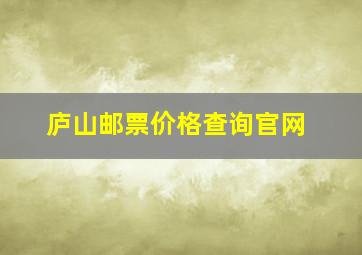 庐山邮票价格查询官网